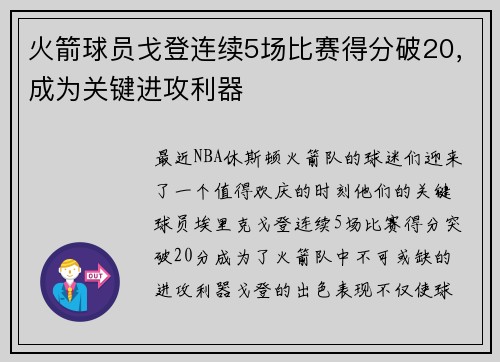 火箭球员戈登连续5场比赛得分破20，成为关键进攻利器

最近NBA休斯顿火箭队的球迷们迎来了一个值得欢庆的时刻他们的关键球员埃里克戈登连续5场比赛得分突破20分成为了火箭队中不可或缺的进攻利器戈登的出色表现不仅使球

OUT